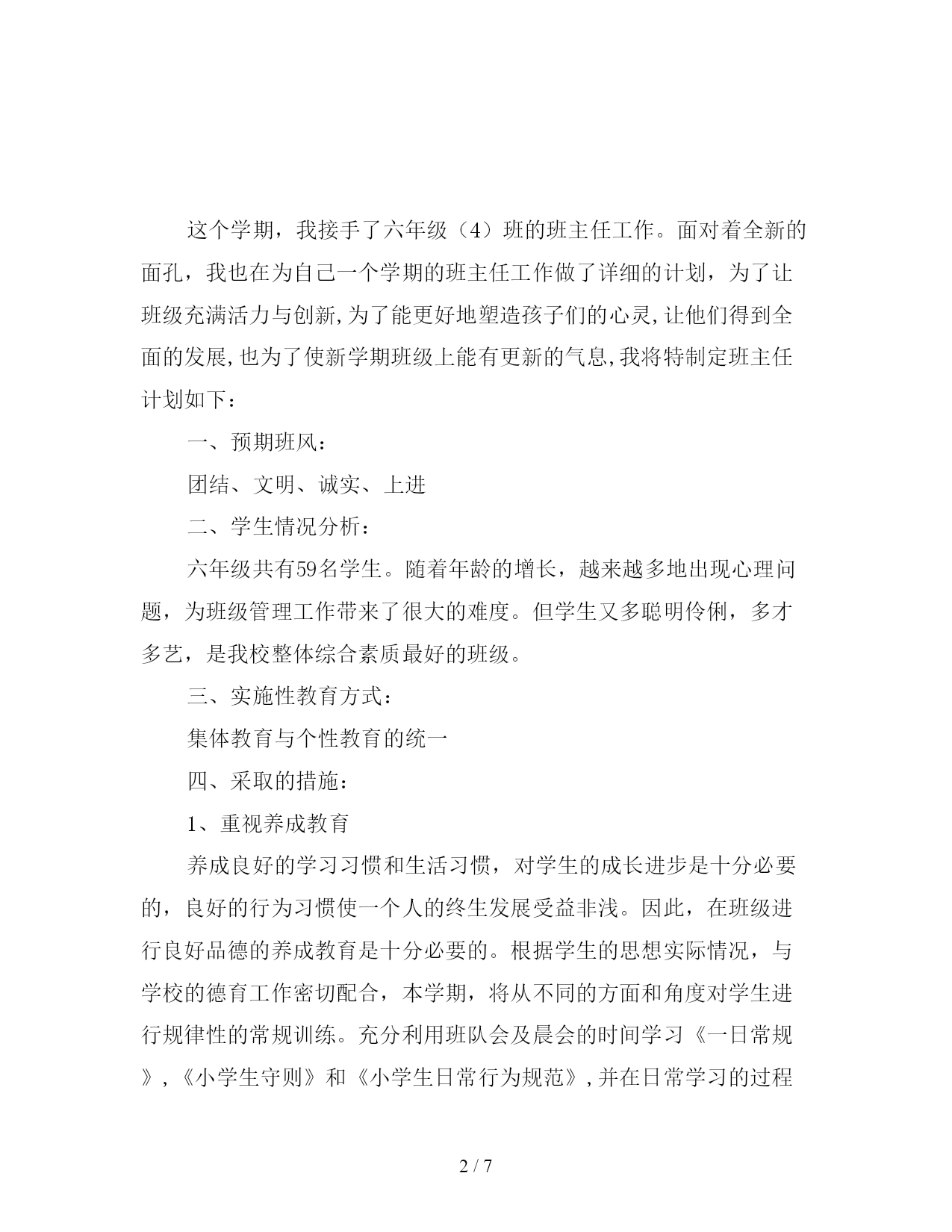 这个学期，我接手了六年级（4）班的班主任工作。面对着全新的面孔，我也在为自己一个学期的班主任工作做了详细的计划，为了让班级充满活力与创新,为了能更好地塑造孩子们的心灵,让他们得到全面的发展,也为了使新学期班级上能有更新的气息,我将特制定班主任计划如下：

一、预期班风：

团结、文明、诚实、上进

二、学生情况分析：

六年级共有59名学生。随着年龄的增长，越来越多地出现心理问题，为班级管理工作带来了很大的难度。但学生又多聪明伶俐，多才多艺，是我校整体综合素质最好的班级。

三、实施性教育方式：

集体教育与个性教育的统一

四、采取的措施：

1、重视养成教育

养成良好的学习习惯和生活习惯，对学生的成长进步是十分必要的，良好的行为习惯使一个人的终生发展受益非浅。因此，在班级进行良好品德的养成教育是十分必要的。根据学生的思想实际情况，与学校的德育工作密切配合，本学期，将从不同的方面和角度对学生进行规律性的常规训练。充分利用班队会及晨会的时间学习《一日常规》,《小学生守则》和《小学生日常行为规范》,并在日常学习的过程

2 / 7